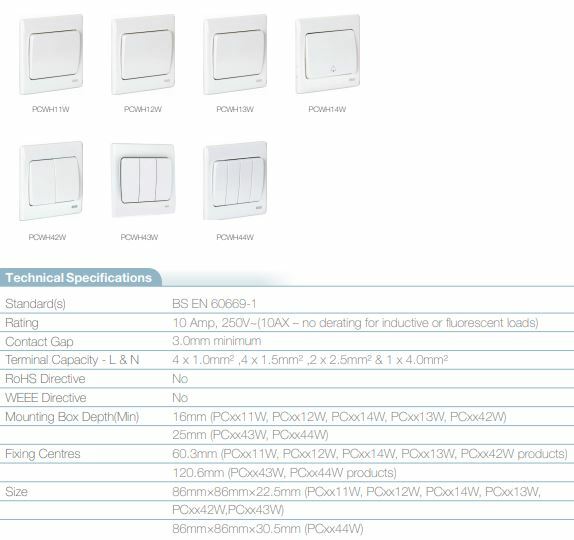 PCWH11W PCWH12W PCWH13W PCWH14W

PCWH42W PCWH43W PCWH44W

Technical Specifications

| | |
|---|---|
| Standard(s) | BS EN 60669-1 |
| Rating | 10 Amp, 250V~(10AX – no derating for inductive or fluorescent loads) |
| Contact Gap | 3.0mm minimum |
| Terminal Capacity - L & N | 4 x 1.0mm² ,4 x 1.5mm² ,2 x 2.5mm² & 1 x 4.0mm² |
| RoHS Directive | No |
| WEEE Directive | No |
| Mounting Box Depth(Min) | 16mm (PCxx11W, PCxx12W, PCxx14W, PCxx13W, PCxx42W) |
| | 25mm (PCxx43W, PCxx44W) |
| Fixing Centres | 60.3mm (PCxx11W, PCxx12W, PCxx14W, PCxx13W, PCxx42W products) |
| | 120.6mm (PCxx43W, PCxx44W products) |
| Size | 86mm×86mm×22.5mm (PCxx11W, PCxx12W, PCxx14W, PCxx13W, PCxx42W,PCxx43W) |
| | 86mm×86mm×30.5mm (PCxx44W) |